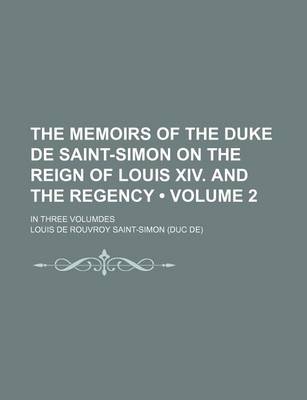 THE MEMOIRS OF THE DUKE DE SAINT-SIMON ON THE REIGN OF LOUIS XIV. AND THE REGENCY • VOLUME 2

IN THREE VOLUMDES

LOUIS DE ROUVROY SAINT-SIMON (DUC DE)